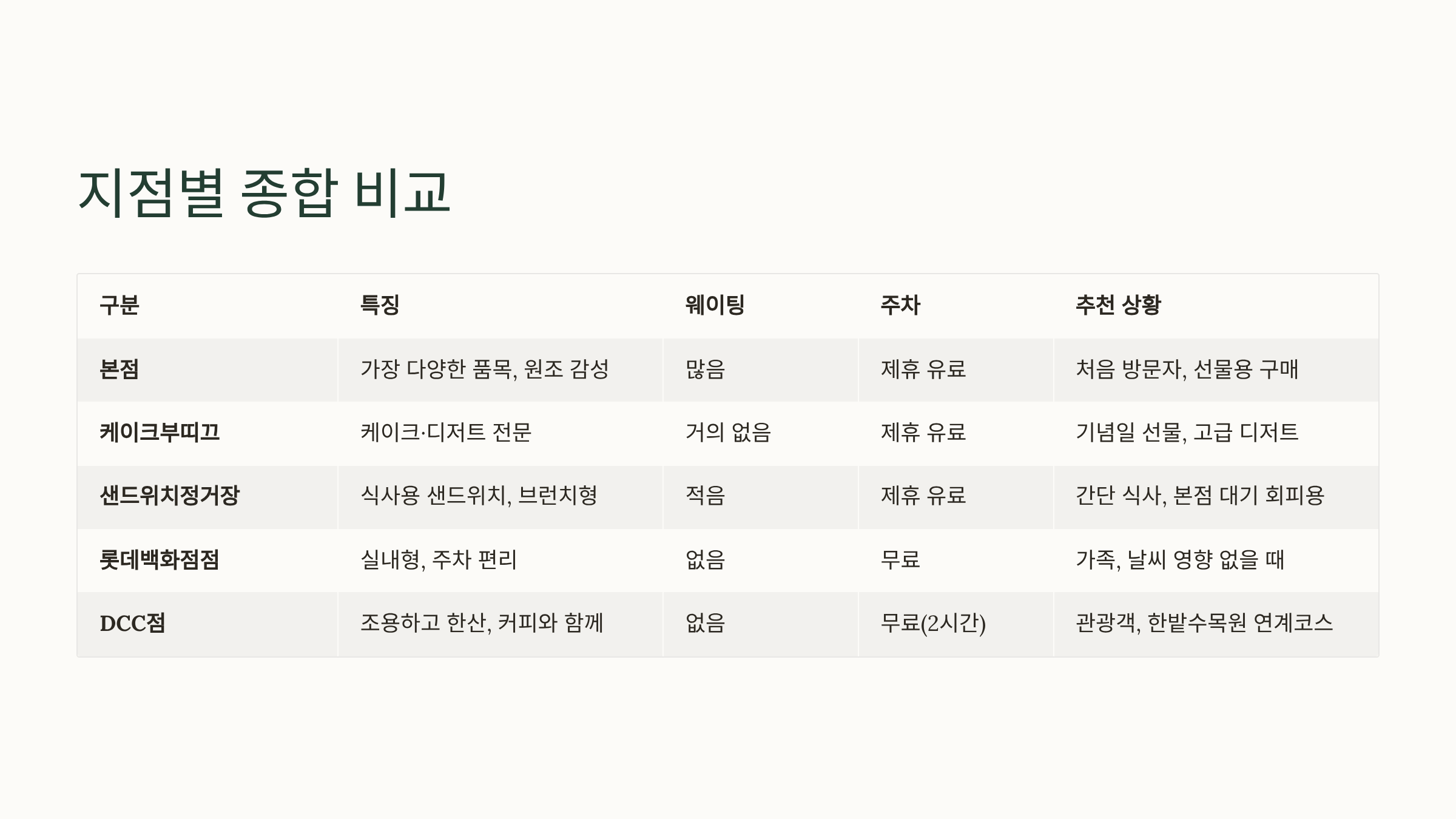 지점별 종합 비교

| 구분 | 특징 | 웨이팅 | 주차 | 추천 상황 |
|---|---|---|---|---|
| 본점 | 가장 다양한 품목, 원조 감성 | 많음 | 제휴 유료 | 처음 방문자, 선물용 구매 |
| 케이크부띠끄 | 케이크·디저트 전문 | 거의 없음 | 제휴 유료 | 기념일 선물, 고급 디저트 |
| 샌드위치정거장 | 식사용 샌드위치, 브런치형 | 적음 | 제휴 유료 | 간단 식사, 본점 대기 회피용 |
| 롯데백화점점 | 실내형, 주차 편리 | 없음 | 무료 | 가족, 날씨 영향 없을 때 |
| DCC점 | 조용하고 한산, 커피와 함께 | 없음 | 무료(2시간) | 관광객, 한밭수목원 연계코스 |